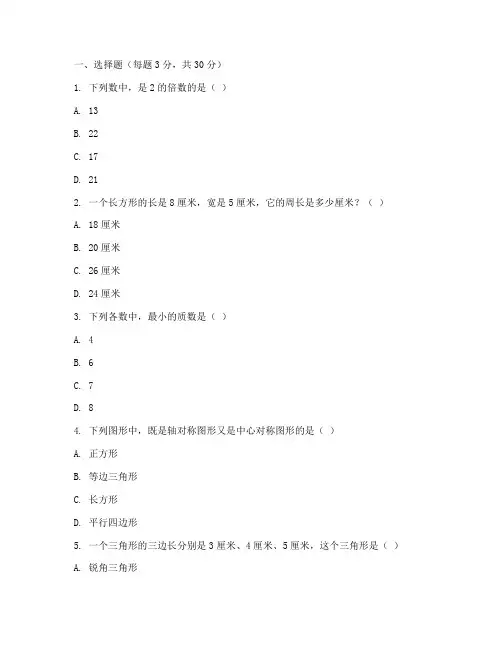 一、选择题（每题 3 分，共 30 分）

1. 下列数中，是 2 的倍数的是（ ）

A. 13

B. 22

C. 17

D. 21

2. 一个长方形的长是 8 厘米，宽是 5 厘米，它的周长是多少厘米？（ ）

A. 18 厘米

B. 20 厘米

C. 26 厘米

D. 24 厘米

3. 下列各数中，最小的质数是（ ）

A. 4

B. 6

C. 7

D. 8

4. 下列图形中，既是轴对称图形又是中心对称图形的是（ ）

A. 正方形

B. 等边三角形

C. 长方形

D. 平行四边形

5. 一个三角形的三边长分别是 3 厘米、4 厘米、5 厘米，这个三角形是（ ）

A. 锐角三角形